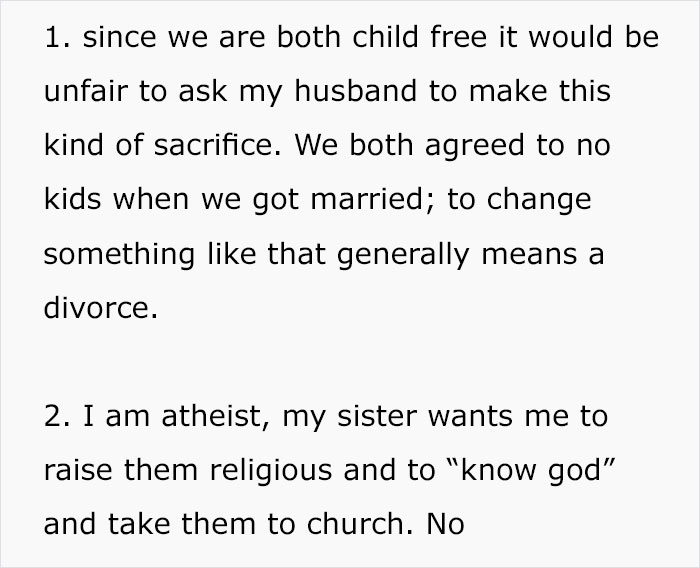 1. since we are both child free it would be unfair to ask my husband to make this kind of sacrifice. We both agreed to no kids when we got married; to change something like that generally means a divorce.

2. I am atheist, my sister wants me to raise them religious and to “know god” and take them to church. No